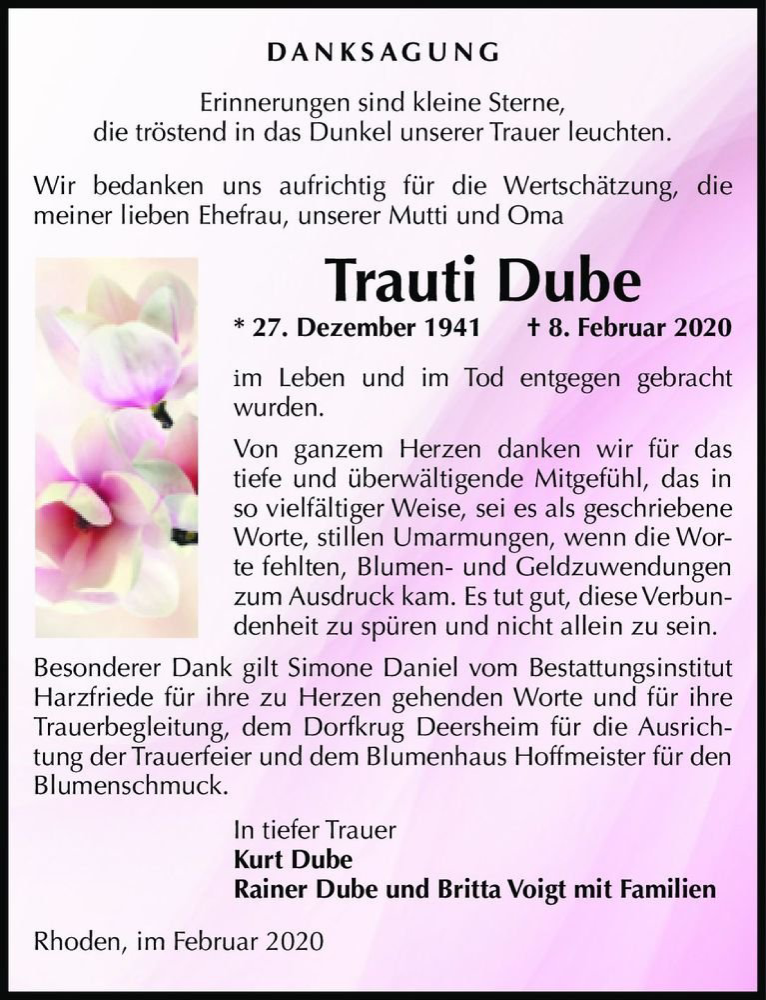 DANKSAGUNG

Erinnerungen sind kleine Sterne, die tröstend in das Dunkel unserer Trauer leuchten.

Wir bedanken uns aufrichtig für die Wertschätzung, die meiner lieben Ehefrau, unserer Mutti und Oma

Trauti Dube

* 27. Dezember 1941 † 8. Februar 2020

im Leben und im Tod entgegen gebracht wurden.

Von ganzem Herzen danken wir für das tiefe und überwältigende Mitgefühl, das in so vielfältiger Weise, sei es als geschriebene Worte, stillen Umarmungen, wenn die Worte fehlten, Blumen- und Geldzuwendungen zum Ausdruck kam. Es tut gut, diese Verbundenheit zu spüren und nicht allein zu sein.

Besonderer Dank gilt Simone Daniel vom Bestattungsinstitut Harzfriede für ihre zu Herzen gehenden Worte und für ihre Trauerbegleitung, dem Dorfkrug Deersheim für die Ausrichtung der Trauerfeier und dem Blumenhaus Hoffmeister für den Blumenschmuck.

In tiefer Trauer
Kurt Dube
Rainer Dube und Britta Voigt mit Familien

Rhoden, im Februar 2020